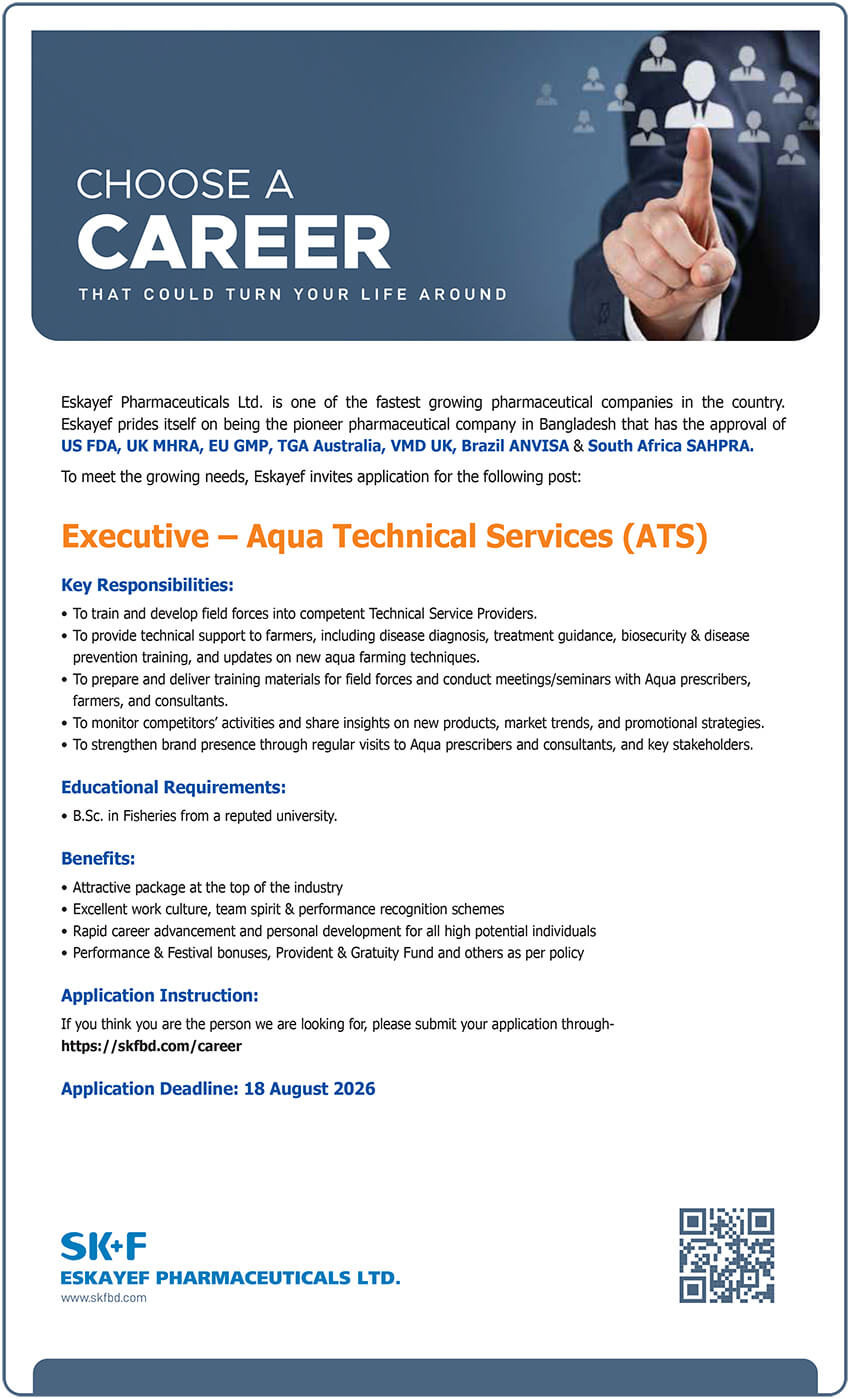 CHOOSE A
CAREER
THAT COULD TURN YOUR LIFE AROUND

Eskayef Pharmaceuticals Ltd. is one of the fastest growing pharmaceutical companies in the country. Eskayef prides itself on being the pioneer pharmaceutical company in Bangladesh that has the approval of US FDA, UK MHRA, EU GMP, TGA Australia, VMD UK, Brazil ANVISA & South Africa SAHPRA.

To meet the growing needs, Eskayef invites application for the following post:

Executive – Aqua Technical Services (ATS)

Key Responsibilities:

• To train and develop field forces into competent Technical Service Providers.
• To provide technical support to farmers, including disease diagnosis, treatment guidance, biosecurity & disease prevention training, and updates on new aqua farming techniques.
• To prepare and deliver training materials for field forces and conduct meetings/seminars with Aqua prescribers, farmers, and consultants.
• To monitor competitors' activities and share insights on new products, market trends, and promotional strategies.
• To strengthen brand presence through regular visits to Aqua prescribers and consultants, and key stakeholders.

Educational Requirements:

• B.Sc. in Fisheries from a reputed university.

Benefits:

• Attractive package at the top of the industry
• Excellent work culture, team spirit & performance recognition schemes
• Rapid career advancement and personal development for all high potential individuals
• Performance & Festival bonuses, Provident & Gratuity Fund and others as per policy

Application Instruction:

If you think you are the person we are looking for, please submit your application through-
https://skfbd.com/career

Application Deadline: 18 August 2026

SK+F
ESKAYEF PHARMACEUTICALS LTD.
www.skfbd.com